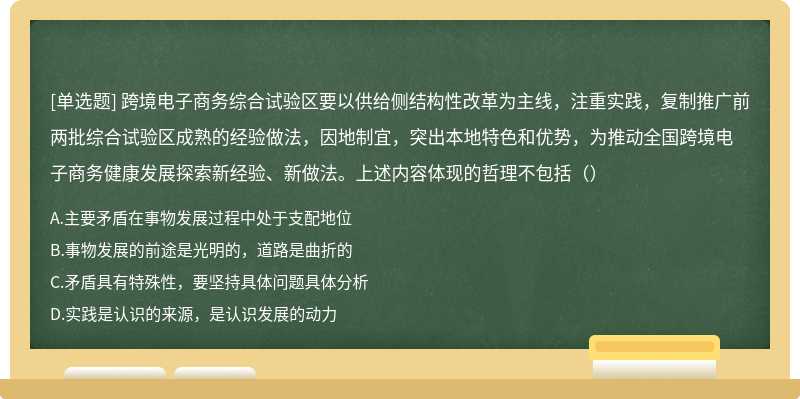 [单选题] 跨境电子商务综合试验区要以供给侧结构性改革为主线，注重实践，复制推广前两批综合试验区成熟的经验做法，因地制宜，突出本地特色和优势，为推动全国跨境电子商务健康发展探索新经验、新做法。上述内容体现的哲理不包括（）

A.主要矛盾在事物发展过程中处于支配地位

B.事物发展的前途是光明的，道路是曲折的

C.矛盾具有特殊性，要坚持具体问题具体分析

D.实践是认识的来源，是认识发展的动力